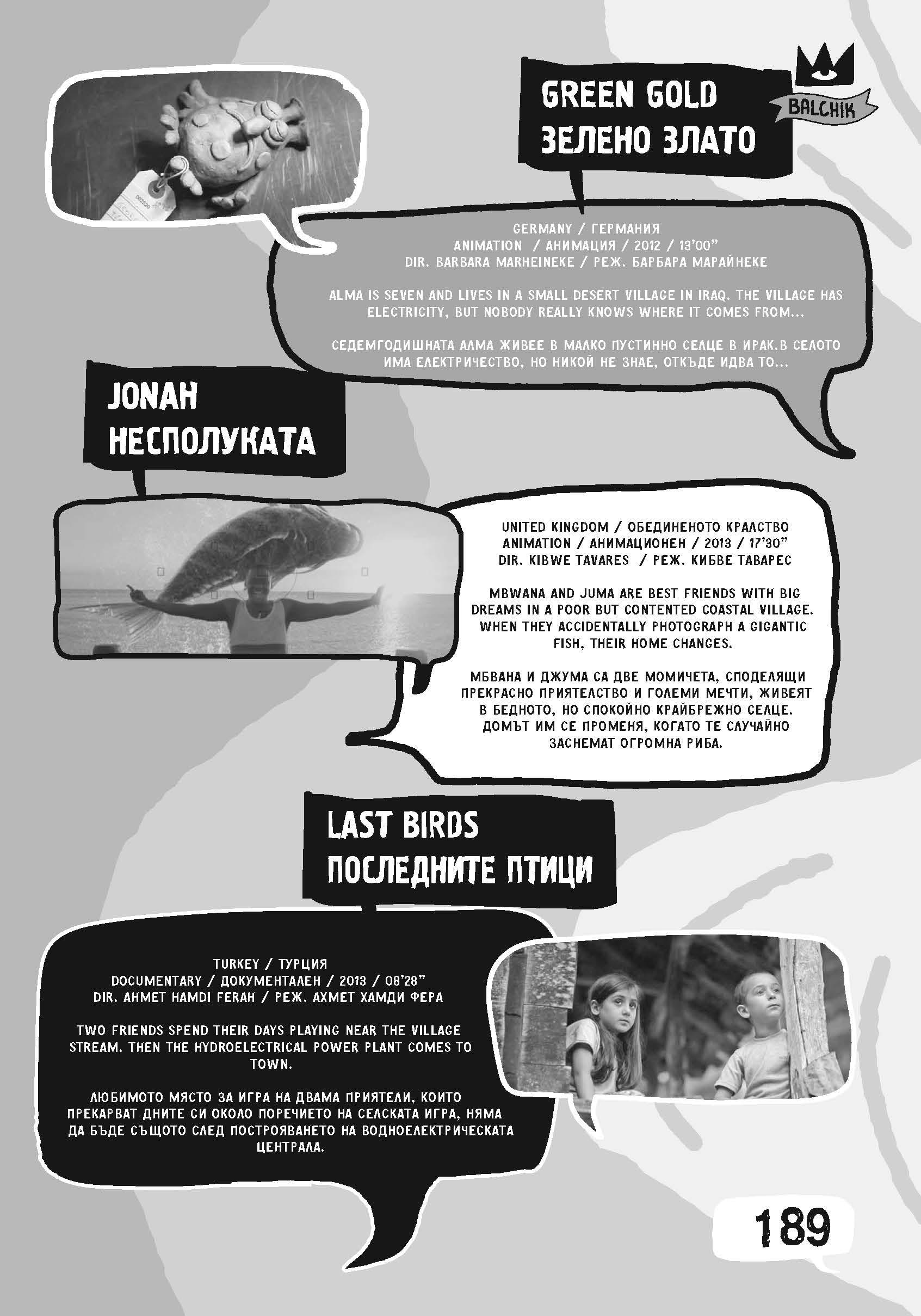 GREEN GOLD
ЗЕЛЕНО ЗЛАТО

BALCHIK

GERMANY / ГЕРМАНИЯ
ANIMATION / АНИМАЦИЯ / 2012 / 13'00"
DIR. BARBARA MARHEINEKE / РЕЖ. БАРБАРА МАРАЙНЕКЕ

ALMA IS SEVEN AND LIVES IN A SMALL DESERT VILLAGE IN IRAQ. THE VILLAGE HAS ELECTRICITY, BUT NOBODY REALLY KNOWS WHERE IT COMES FROM...

СЕДЕМГОДИШНАТА АЛМА ЖИВЕЕ В МАЛКО ПУСТИННО СЕЛЦЕ В ИРАК.В СЕЛОТО ИМА ЕЛЕКТРИЧЕСТВО, НО НИКОЙ НЕ ЗНАЕ, ОТКЪДЕ ИДВА ТО...

JONAH
НЕСПОЛУКАТА

UNITED KINGDOM / ОБЕДИНЕНОТО КРАЛСТВО
ANIMATION / АНИМАЦИОНЕН / 2013 / 17'30"
DIR. KIBWE TAVARES / РЕЖ. КИБВЕ ТАВАРЕС

MBWANA AND JUMA ARE BEST FRIENDS WITH BIG DREAMS IN A POOR BUT CONTENTED COASTAL VILLAGE. WHEN THEY ACCIDENTALLY PHOTOGRAPH A GIGANTIC FISH, THEIR HOME CHANGES.

МБВАНА И ДЖУМА СА ДВЕ МОМИЧЕТА, СПОДЕЛЯЩИ ПРЕКРАСНО ПРИЯТЕЛСТВО И ГОЛЕМИ МЕЧТИ, ЖИВЕЯТ В БЕДНОТО, НО СПОКОЙНО КРАЙБРЕЖНО СЕЛЦЕ. ДОМЪТ ИМ СЕ ПРОМЕНЯ, КОГАТО ТЕ СЛУЧАЙНО ЗАСНЕМАТ ОГРОМНА РИБА.

LAST BIRDS
ПОСЛЕДНИТЕ ПТИЦИ

TURKEY / ТУРЦИЯ
DOCUMENTARY / ДОКУМЕНТАЛЕН / 2013 / 08'28"
DIR. AHMET HAMDI FERAH / РЕЖ. АХМЕТ ХАМДИ ФЕРА

TWO FRIENDS SPEND THEIR DAYS PLAYING NEAR THE VILLAGE STREAM. THEN THE HYDROELECTRICAL POWER PLANT COMES TO TOWN.

ЛЮБИМОТО МЯСТО ЗА ИГРА НА ДВАМА ПРИЯТЕЛИ, КОИТО ПРЕКАРВАТ ДНИТЕ СИ ОКОЛО ПОРЕЧИЕТО НА СЕЛСКАТА ИГРА, НЯМА ДА БЪДЕ СЪЩОТО СЛЕД ПОСТРОЯВАНЕТО НА ВОДНОЕЛЕКТРИЧЕСКАТА ЦЕНТРАЛА.

189